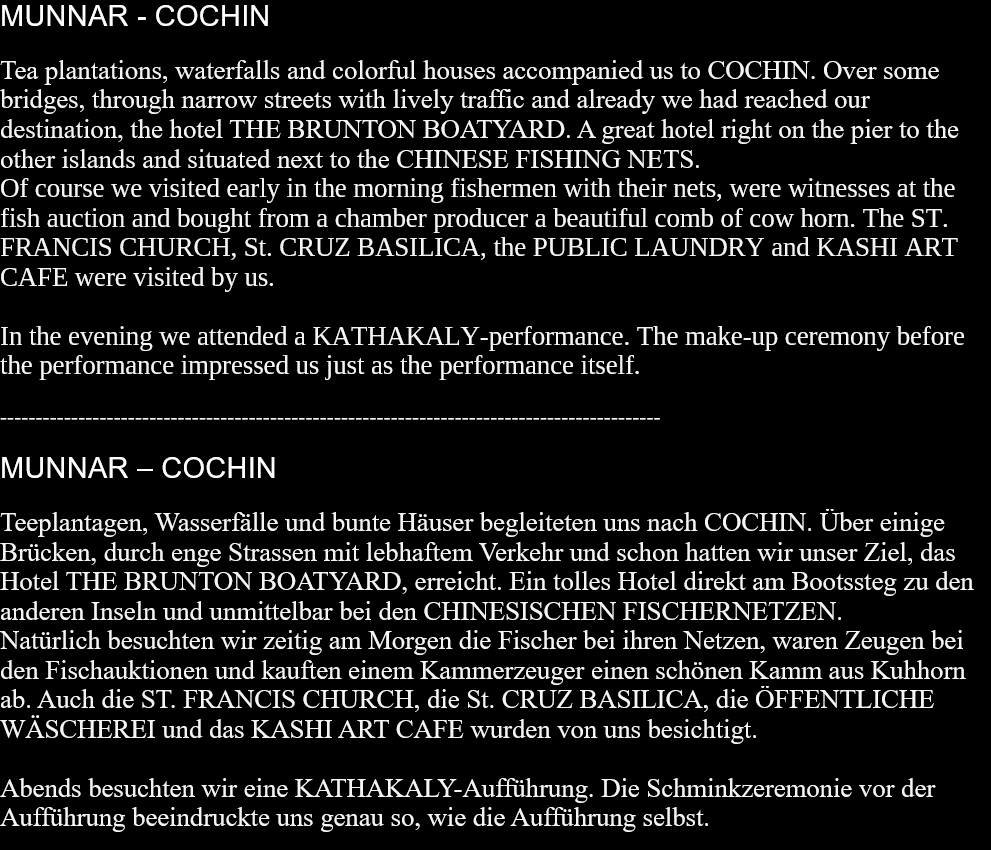 MUNNAR - COCHIN

Tea plantations, waterfalls and colorful houses accompanied us to COCHIN. Over some bridges, through narrow streets with lively traffic and already we had reached our destination, the hotel THE BRUNTON BOATYARD. A great hotel right on the pier to the other islands and situated next to the CHINESE FISHING NETS.
Of course we visited early in the morning fishermen with their nets, were witnesses at the fish auction and bought from a chamber producer a beautiful comb of cow horn. The ST. FRANCIS CHURCH, St. CRUZ BASILICA, the PUBLIC LAUNDRY and KASHI ART CAFE were visited by us.

In the evening we attended a KATHAKALY-performance. The make-up ceremony before the performance impressed us just as the performance itself.

--------------------------------------------------------------------------------------------

MUNNAR – COCHIN

Teeplantagen, Wasserfälle und bunte Häuser begleiteten uns nach COCHIN. Über einige Brücken, durch enge Strassen mit lebhaftem Verkehr und schon hatten wir unser Ziel, das Hotel THE BRUNTON BOATYARD, erreicht. Ein tolles Hotel direkt am Bootssteg zu den anderen Inseln und unmittelbar bei den CHINESISCHEN FISCHERNETZEN.
Natürlich besuchten wir zeitig am Morgen die Fischer bei ihren Netzen, waren Zeugen bei den Fischauktionen und kauften einem Kammerzeuger einen schönen Kamm aus Kuhhorn ab. Auch die ST. FRANCIS CHURCH, die St. CRUZ BASILICA, die ÖFFENTLICHE WÄSCHEREI und das KASHI ART CAFE wurden von uns besichtigt.

Abends besuchten wir eine KATHAKALY-Aufführung. Die Schminkzeremonie vor der Aufführung beeindruckte uns genau so, wie die Aufführung selbst.